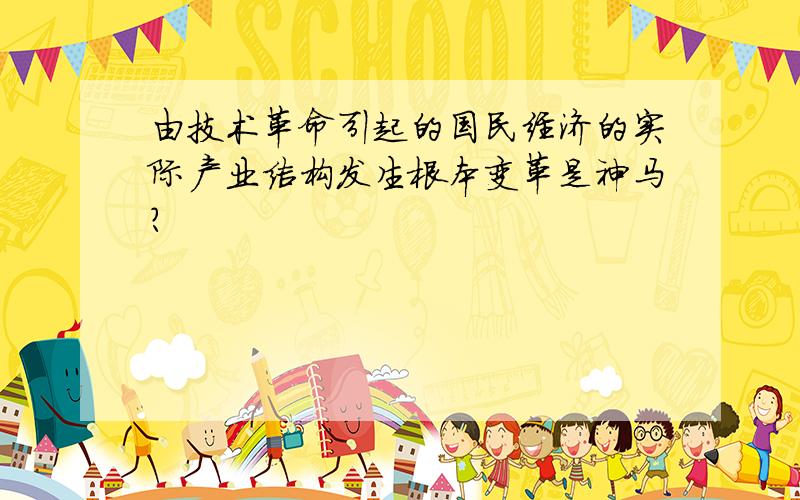 SCHOOL

由技术革命引起的国民经济的实际产业结构发生根本变革是神马?